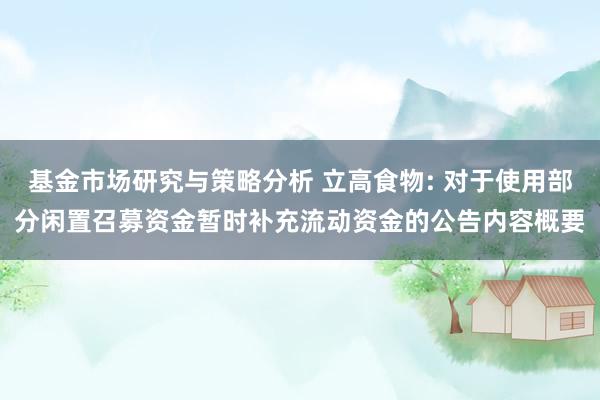 基金市场研究与策略分析 立高食物: 对于使用部分闲置召募资金暂时补充流动资金的公告内容概要